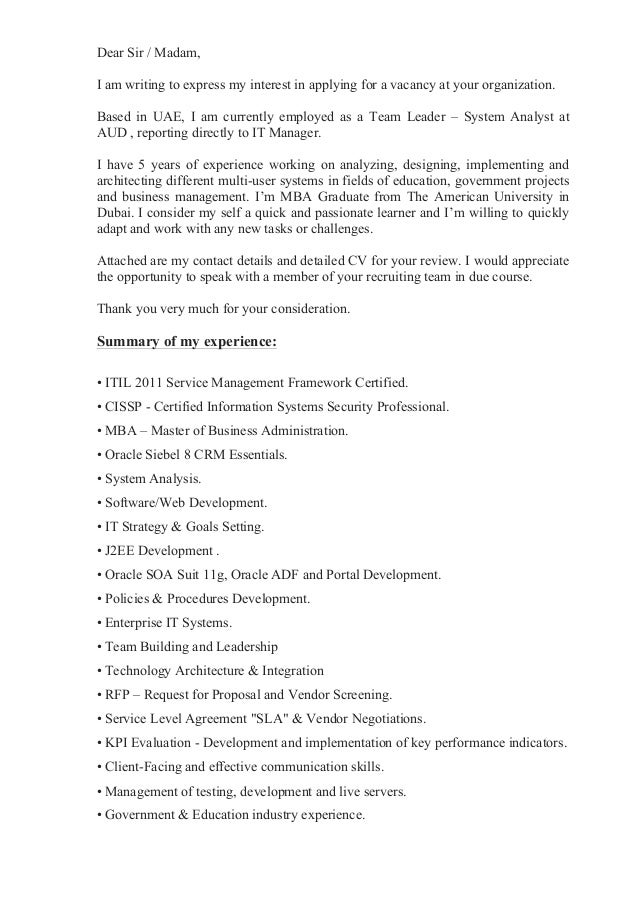 Dear Sir / Madam,

I am writing to express my interest in applying for a vacancy at your organization.

Based in UAE, I am currently employed as a Team Leader – System Analyst at AUD , reporting directly to IT Manager.

I have 5 years of experience working on analyzing, designing, implementing and architecting different multi-user systems in fields of education, government projects and business management. I'm MBA Graduate from The American University in Dubai. I consider my self a quick and passionate learner and I'm willing to quickly adapt and work with any new tasks or challenges.

Attached are my contact details and detailed CV for your review. I would appreciate the opportunity to speak with a member of your recruiting team in due course.

Thank you very much for your consideration.

Summary of my experience:

• ITIL 2011 Service Management Framework Certified.
• CISSP - Certified Information Systems Security Professional.
• MBA – Master of Business Administration.
• Oracle Siebel 8 CRM Essentials.
• System Analysis.
• Software/Web Development.
• IT Strategy & Goals Setting.
• J2EE Development .
• Oracle SOA Suit 11g, Oracle ADF and Portal Development.
• Policies & Procedures Development.
• Enterprise IT Systems.
• Team Building and Leadership
• Technology Architecture & Integration
• RFP – Request for Proposal and Vendor Screening.
• Service Level Agreement "SLA" & Vendor Negotiations.
• KPI Evaluation - Development and implementation of key performance indicators.
• Client-Facing and effective communication skills.
• Management of testing, development and live servers.
• Government & Education industry experience.